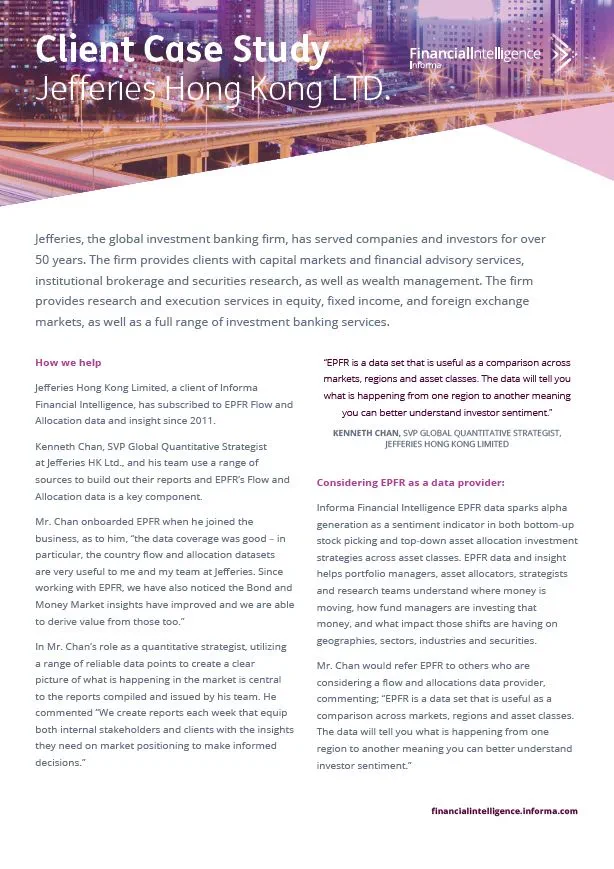 Client Case Study
Jefferies Hong Kong LTD.

FinancialIntelligence
Informa

Jefferies, the global investment banking firm, has served companies and investors for over 50 years. The firm provides clients with capital markets and financial advisory services, institutional brokerage and securities research, as well as wealth management. The firm provides research and execution services in equity, fixed income, and foreign exchange markets, as well as a full range of investment banking services.

How we help

Jefferies Hong Kong Limited, a client of Informa Financial Intelligence, has subscribed to EPFR Flow and Allocation data and insight since 2011.

Kenneth Chan, SVP Global Quantitative Strategist at Jefferies HK Ltd., and his team use a range of sources to build out their reports and EPFR's Flow and Allocation data is a key component.

Mr. Chan onboarded EPFR when he joined the business, as to him, "the data coverage was good – in particular, the country flow and allocation datasets are very useful to me and my team at Jefferies. Since working with EPFR, we have also noticed the Bond and Money Market insights have improved and we are able to derive value from those too."

In Mr. Chan's role as a quantitative strategist, utilizing a range of reliable data points to create a clear picture of what is happening in the market is central to the reports compiled and issued by his team. He commented "We create reports each week that equip both internal stakeholders and clients with the insights they need on market positioning to make informed decisions."

"EPFR is a data set that is useful as a comparison across markets, regions and asset classes. The data will tell you what is happening from one region to another meaning you can better understand investor sentiment."

KENNETH CHAN, SVP GLOBAL QUANTITATIVE STRATEGIST, JEFFERIES HONG KONG LIMITED

Considering EPFR as a data provider:

Informa Financial Intelligence EPFR data sparks alpha generation as a sentiment indicator in both bottom-up stock picking and top-down asset allocation investment strategies across asset classes. EPFR data and insight helps portfolio managers, asset allocators, strategists and research teams understand where money is moving, how fund managers are investing that money, and what impact those shifts are having on geographies, sectors, industries and securities.

Mr. Chan would refer EPFR to others who are considering a flow and allocations data provider, commenting; "EPFR is a data set that is useful as a comparison across markets, regions and asset classes. The data will tell you what is happening from one region to another meaning you can better understand investor sentiment."

financialintelligence.informa.com